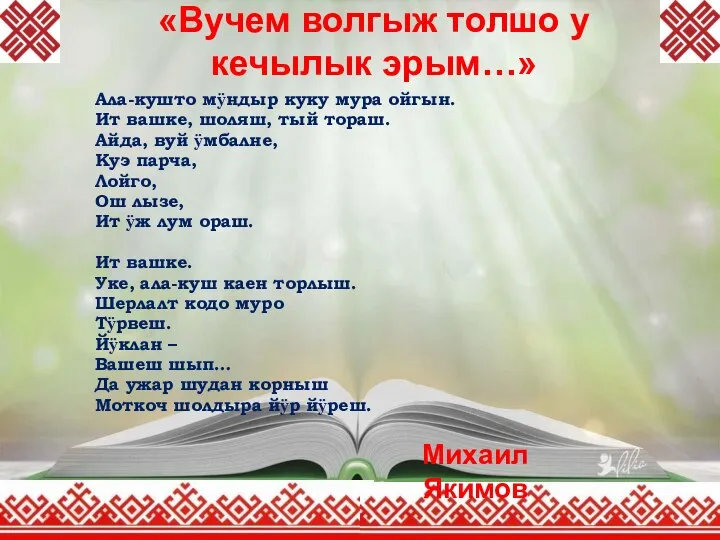 «Вучем волгыж толшо у кечылык эрым…»

Ала-кушто мӱндыр куку мура ойгын.
Ит вашке, шоляш, тый тораш.
Айда, вуй ӱмбалне,
Куэ парча,
Лойго,
Ош лызе,
Ит ӱж лум ораш.

Ит вашке.
Уке, ала-куш каен торлыш.
Шерлалт кодо муро
Тӱрвеш.
Йӱклан –
Вашеш шып…
Да ужар шудан корныш
Моткоч шолдыра йӱр йӱреш.

Михаил Якимов